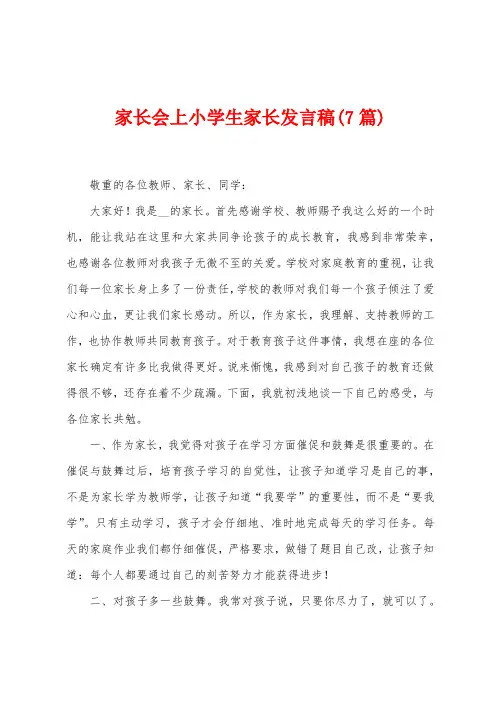 家长会上小学生家长发言稿(7篇)

敬重的各位教师、家长、同学：

大家好！我是__的家长。首先感谢学校、教师赐予我这么好的一个时机，能让我站在这里和大家共同争论孩子的成长教育，我感到非常荣幸，也感谢各位教师对我孩子无微不至的关爱。学校对家庭教育的重视，让我们每一位家长身上多了一份责任，学校的教师对我们每一个孩子倾注了爱心和心血，更让我们家长感动。所以，作为家长，我理解、支持教师的工作，也协作教师共同教育孩子。对于教育孩子这件事情，我想在座的各位家长确定有许多比我做得更好。说来惭愧，我感到对自己孩子的教育还做得很不够，还存在着不少疏漏。下面，我就初浅地谈一下自己的感受，与各位家长共勉。

一、作为家长，我觉得对孩子在学习方面催促和鼓舞是很重要的。在催促与鼓舞过后，培育孩子学习的自觉性，让孩子知道学习是自己的事，不是为家长学为教师学，让孩子知道“我要学”的重要性，而不是“要我学”。只有主动学习，孩子才会仔细地、准时地完成每天的学习任务。每天的家庭作业我们都仔细催促，严格要求，做错了题目自己改，让孩子知道：每个人都要通过自己的刻苦努力才能获得进步！

二、对孩子多一些鼓舞。我常对孩子说，只要你尽力了，就可以了。